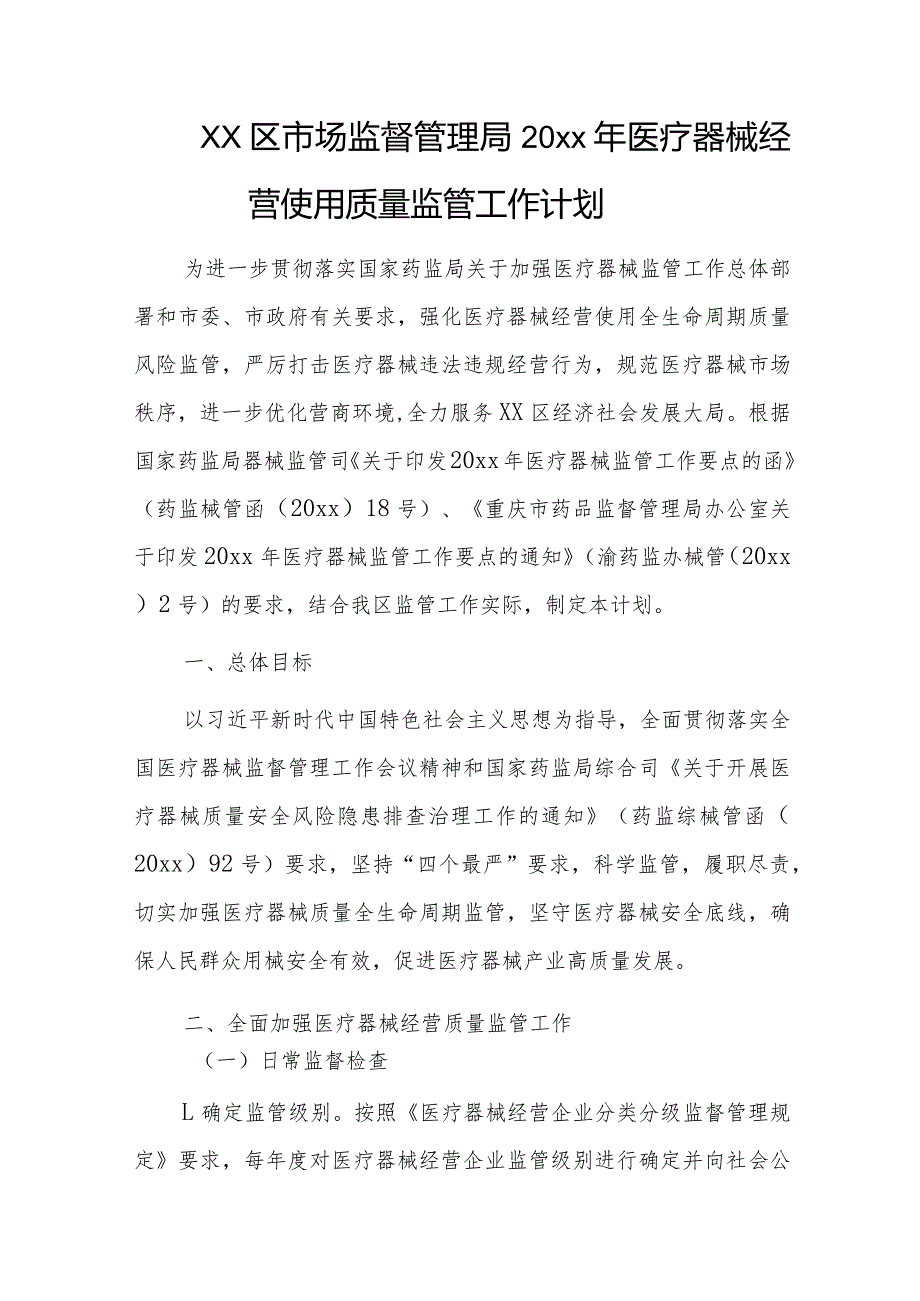 XX区市场监督管理局20xx年医疗器械经营使用质量监管工作计划

为进一步贯彻落实国家药监局关于加强医疗器械监管工作总体部署和市委、市政府有关要求，强化医疗器械经营使用全生命周期质量风险监管，严厉打击医疗器械违法违规经营行为，规范医疗器械市场秩序，进一步优化营商环境,全力服务XX区经济社会发展大局。根据国家药监局器械监管司《关于印发20xx年医疗器械监管工作要点的函》（药监械管函（20xx）18号）、《重庆市药品监督管理局办公室关于印发20xx年医疗器械监管工作要点的通知》(渝药监办械管（20xx）2号）的要求，结合我区监管工作实际，制定本计划。

一、总体目标

以习近平新时代中国特色社会主义思想为指导，全面贯彻落实全国医疗器械监督管理工作会议精神和国家药监局综合司《关于开展医疗器械质量安全风险隐患排查治理工作的通知》（药监综械管函（20xx）92号）要求，坚持“四个最严”要求，科学监管，履职尽责，切实加强医疗器械质量全生命周期监管，坚守医疗器械安全底线，确保人民群众用械安全有效，促进医疗器械产业高质量发展。

二、全面加强医疗器械经营质量监管工作

（一）日常监督检查

L确定监管级别。按照《医疗器械经营企业分类分级监督管理规定》要求，每年度对医疗器械经营企业监管级别进行确定并向社会公